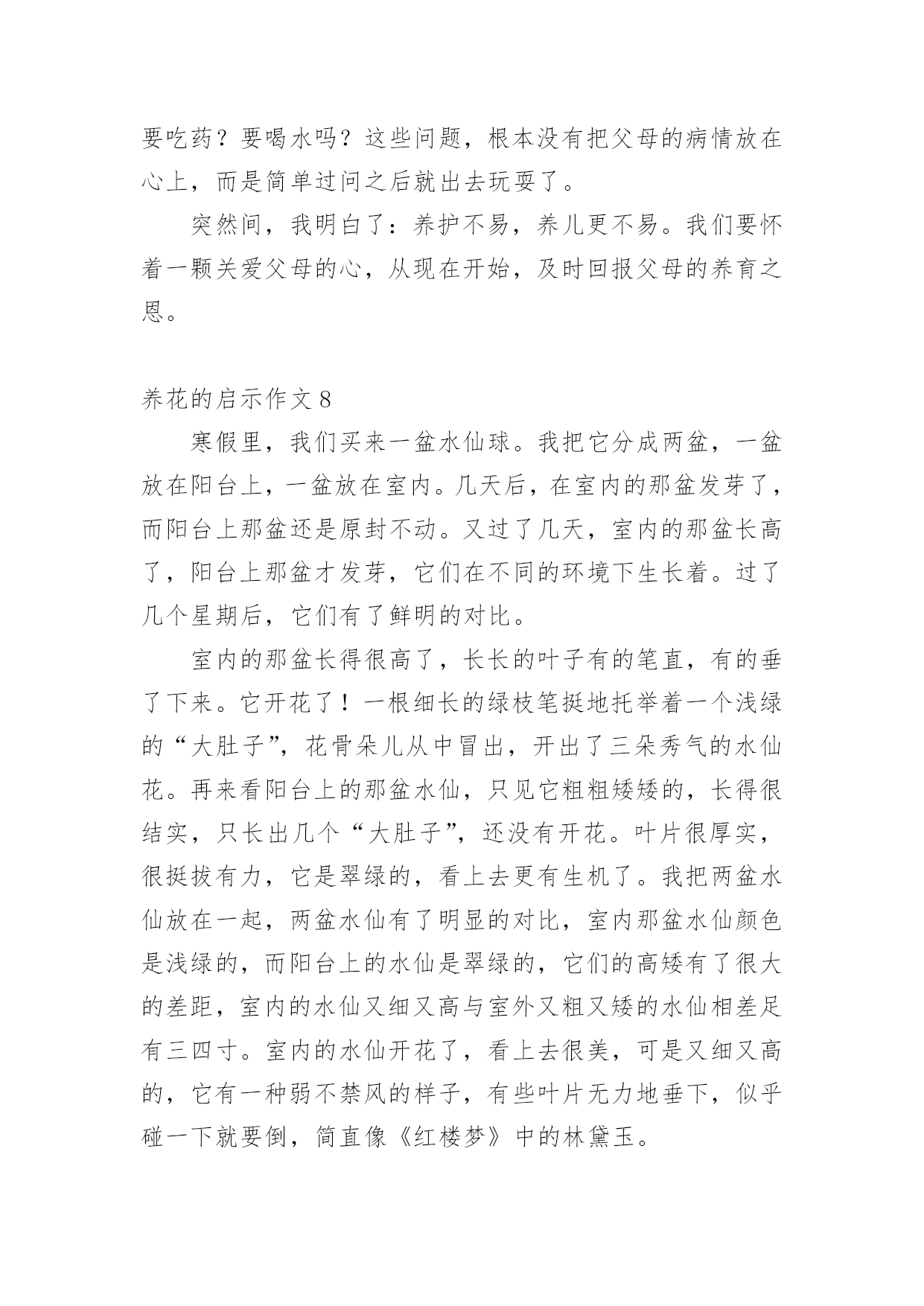 要吃药？要喝水吗？这些问题，根本没有把父母的病情放在心上，而是简单过问之后就出去玩耍了。

突然间，我明白了：养护不易，养儿更不易。我们要怀着一颗关爱父母的心，从现在开始，及时回报父母的养育之恩。

养花的启示作文 8

寒假里，我们买来一盆水仙球。我把它分成两盆，一盆放在阳台上，一盆放在室内。几天后，在室内的那盆发芽了，而阳台上那盆还是原封不动。又过了几天，室内的那盆长高了，阳台上那盆才发芽，它们在不同的环境下生长着。过了几个星期后，它们有了鲜明的对比。

室内的那盆长得很高了，长长的叶子有的笔直，有的垂了下来。它开花了！一根细长的绿枝笔挺地托举着一个浅绿的“大肚子”，花骨朵儿从中冒出，开出了三朵秀气的水仙花。再来看阳台上的那盆水仙，只见它粗粗矮矮的，长得很结实，只长出几个“大肚子”，还没有开花。叶片很厚实，很挺拔有力，它是翠绿的，看上去更有生机了。我把两盆水仙放在一起，两盆水仙有了明显的对比，室内那盆水仙颜色是浅绿的，而阳台上的水仙是翠绿的，它们的高矮有了很大的差距，室内的水仙又细又高与室外又粗又矮的水仙相差足有三四寸。室内的水仙开花了，看上去很美，可是又细又高的，它有一种弱不禁风的样子，有些叶片无力地垂下，似乎碰一下就要倒，简直像《红楼梦》中的林黛玉。